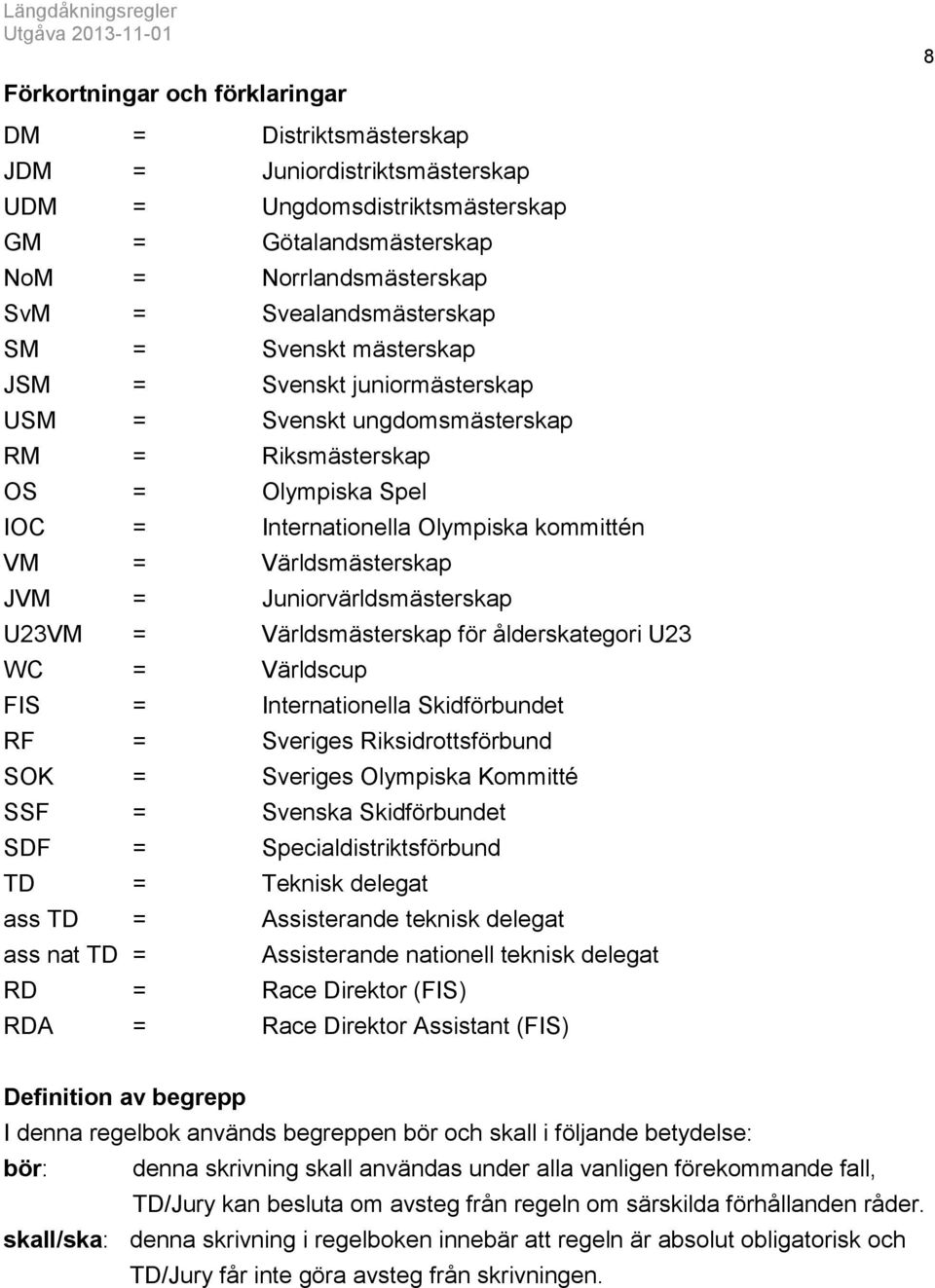 Längdåkningsregler
Utgåva 2013-11-01

8

Förkortningar och förklaringar

DM = Distriktsmästerskap
JDM = Juniordistriktsmästerskap
UDM = Ungdomsdistriktsmästerskap
GM = Götalandsmästerskap
NoM = Norrlandsmästerskap
SvM = Svealandsmästerskap
SM = Svenskt mästerskap
JSM = Svenskt juniormästerskap
USM = Svenskt ungdomsmästerskap
RM = Riksmästerskap
OS = Olympiska Spel
IOC = Internationella Olympiska kommittén
VM = Världsmästerskap
JVM = Juniorvärldsmästerskap
U23VM = Världsmästerskap för ålderskategori U23
WC = Världscup
FIS = Internationella Skidförbundet
RF = Sveriges Riksidrottsförbund
SOK = Sveriges Olympiska Kommitté
SSF = Svenska Skidförbundet
SDF = Specialdistriktsförbund
TD = Teknisk delegat
ass TD = Assisterande teknisk delegat
ass nat TD = Assisterande nationell teknisk delegat
RD = Race Direktor (FIS)
RDA = Race Direktor Assistant (FIS)

Definition av begrepp
I denna regelbok används begreppen bör och skall i följande betydelse:
bör: denna skrivning skall användas under alla vanligen förekommande fall, TD/Jury kan besluta om avsteg från regeln om särskilda förhållanden råder.
skall/ska: denna skrivning i regelboken innebär att regeln är absolut obligatorisk och TD/Jury får inte göra avsteg från skrivningen.